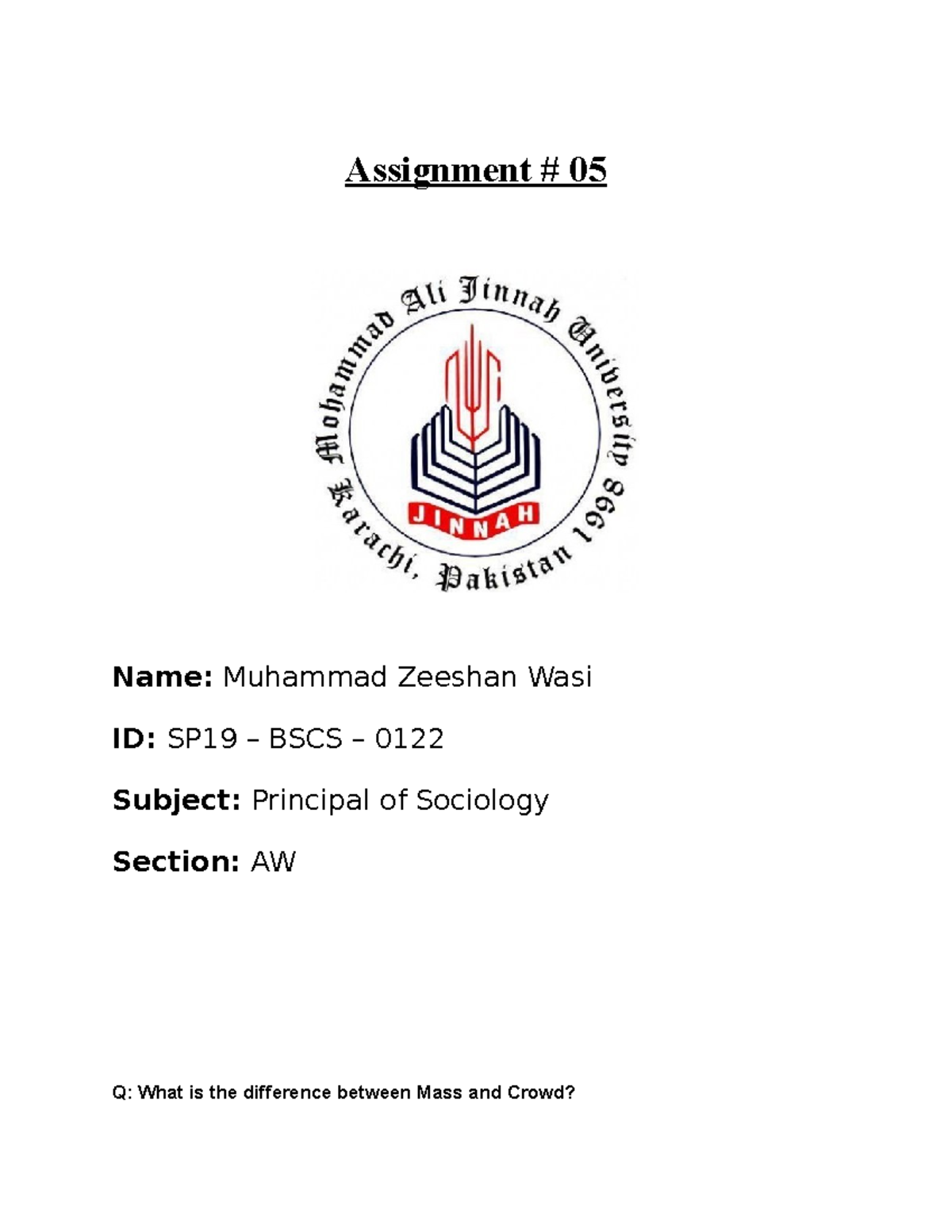 Assignment # 05

Mohammad Ali Jinnah University
Karachi, Pakistan 1998

JINNAH

Name: Muhammad Zeeshan Wasi

ID: SP19 – BSCS – 0122

Subject: Principal of Sociology

Section: AW

Q: What is the difference between Mass and Crowd?